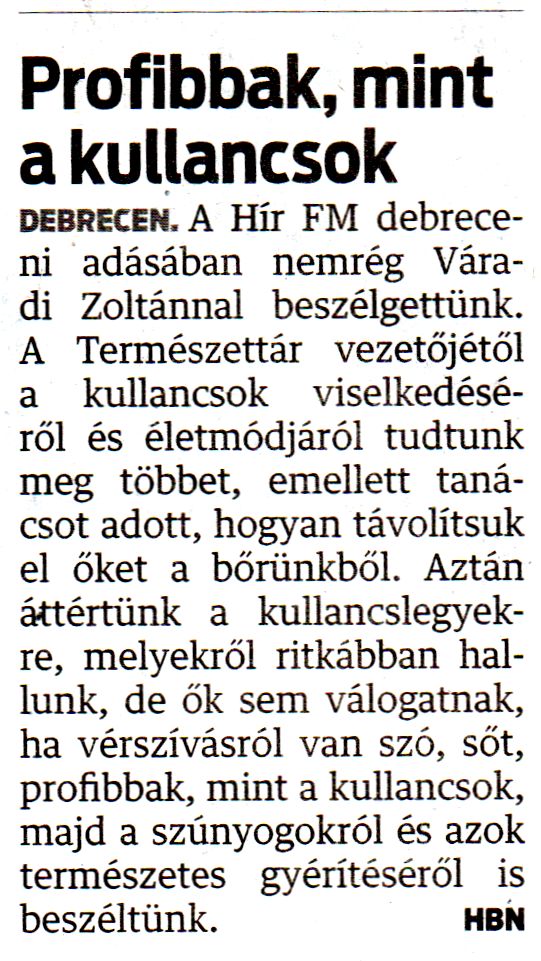 Profibbak, mint a kullancsok

DEBRECEN. A Hír FM debreceni adásában nemrég Váradi Zoltánnal beszélgettünk. A Természettár vezetőjétől a kullancsok viselkedéséről és életmódjáról tudtunk meg többet, emellett tanácsot adott, hogyan távolítsuk el őket a bőrünkből. Aztán áttértünk a kullancslegyekre, melyekről ritkábban hallunk, de ők sem válogatnak, ha vérszívásról van szó, sőt, profibbak, mint a kullancsok, majd a szúnyogokról és azok természetes gyérítéséről is beszéltünk. HBN